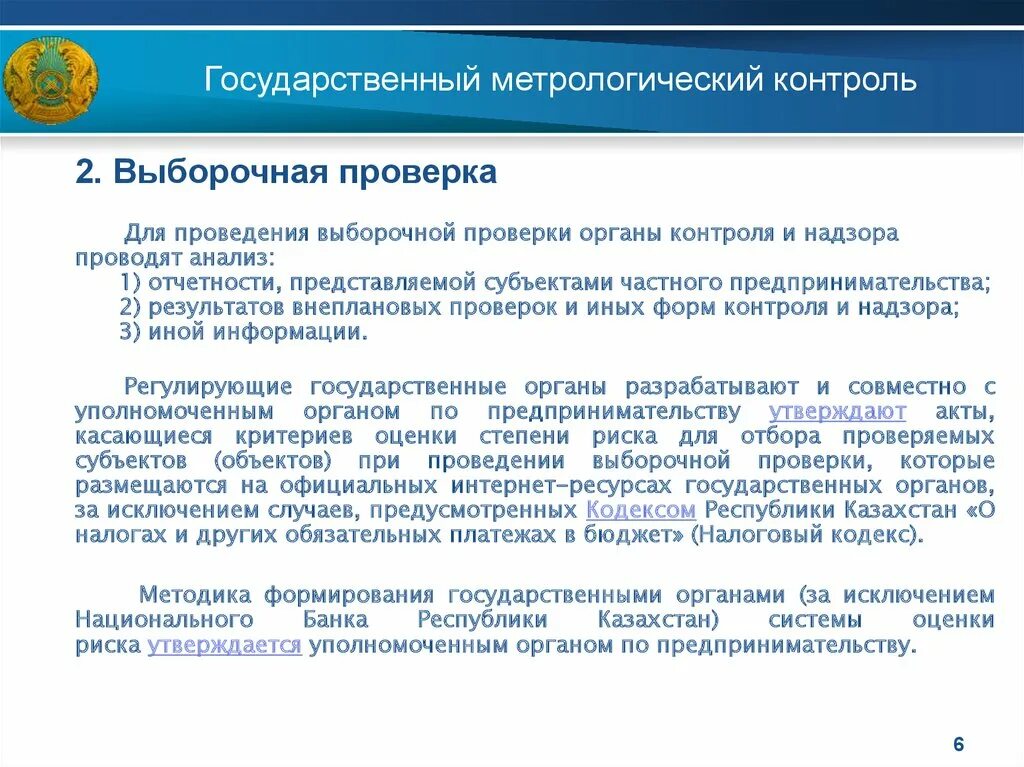 Государственный метрологический контроль

2. Выборочная проверка

Для проведения выборочной проверки органы контроля и надзора проводят анализ:
1) отчетности, представляемой субъектами частного предпринимательства;
2) результатов внеплановых проверок и иных форм контроля и надзора;
3) иной информации.

Регулирующие государственные органы разрабатывают и совместно с уполномоченным органом по предпринимательству утверждают акты, касающиеся критериев оценки степени риска для отбора проверяемых субъектов (объектов) при проведении выборочной проверки, которые размещаются на официальных интернет-ресурсах государственных органов, за исключением случаев, предусмотренных Кодексом Республики Казахстан «О налогах и других обязательных платежах в бюджет» (Налоговый кодекс).

Методика формирования государственными органами (за исключением Национального Банка Республики Казахстан) системы оценки риска утверждается уполномоченным органом по предпринимательству.

6